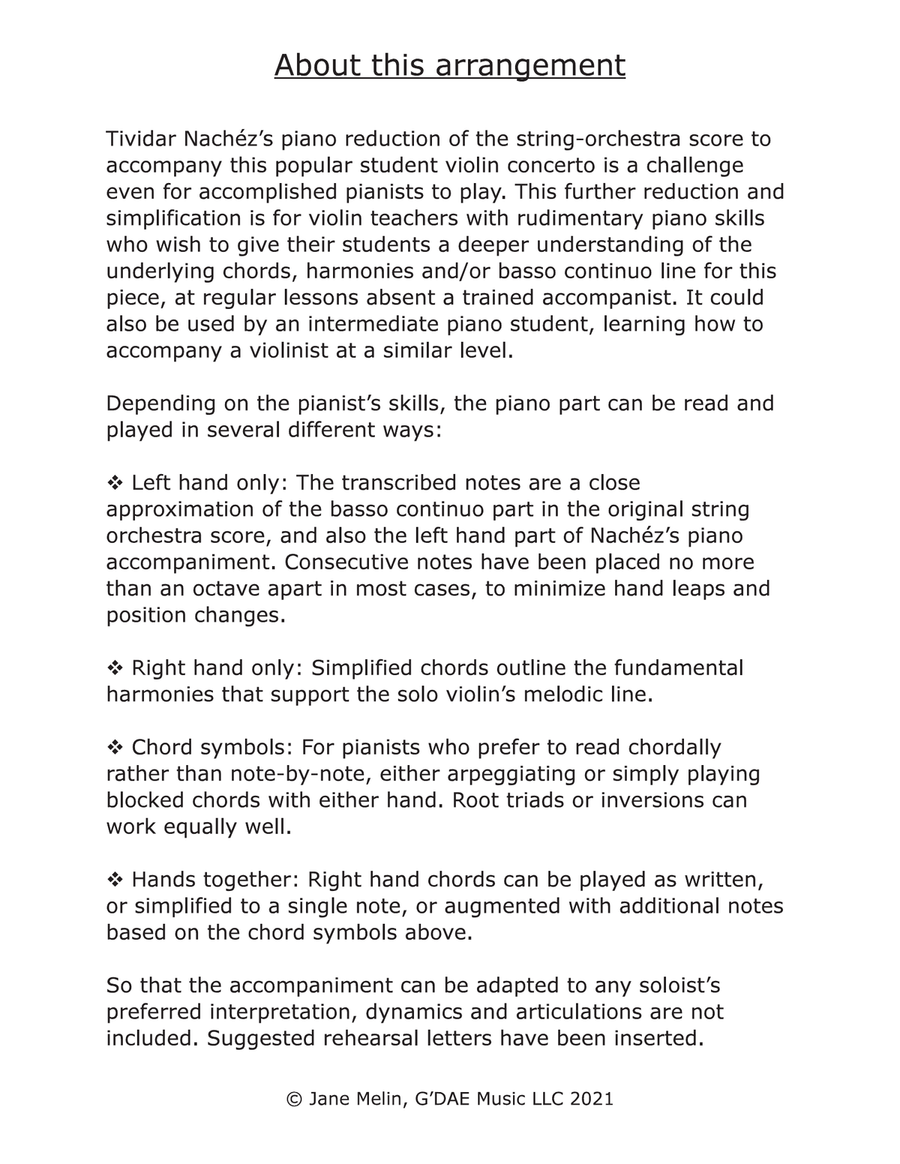 About this arrangement

Tividar Nachéz's piano reduction of the string-orchestra score to accompany this popular student violin concerto is a challenge even for accomplished pianists to play. This further reduction and simplification is for violin teachers with rudimentary piano skills who wish to give their students a deeper understanding of the underlying chords, harmonies and/or basso continuo line for this piece, at regular lessons absent a trained accompanist. It could also be used by an intermediate piano student, learning how to accompany a violinist at a similar level.

Depending on the pianist's skills, the piano part can be read and played in several different ways:

❖ Left hand only: The transcribed notes are a close approximation of the basso continuo part in the original string orchestra score, and also the left hand part of Nachéz's piano accompaniment. Consecutive notes have been placed no more than an octave apart in most cases, to minimize hand leaps and position changes.

❖ Right hand only: Simplified chords outline the fundamental harmonies that support the solo violin's melodic line.

❖ Chord symbols: For pianists who prefer to read chordally rather than note-by-note, either arpeggiating or simply playing blocked chords with either hand. Root triads or inversions can work equally well.

❖ Hands together: Right hand chords can be played as written, or simplified to a single note, or augmented with additional notes based on the chord symbols above.

So that the accompaniment can be adapted to any soloist's preferred interpretation, dynamics and articulations are not included. Suggested rehearsal letters have been inserted.

© Jane Melin, G'DAE Music LLC 2021